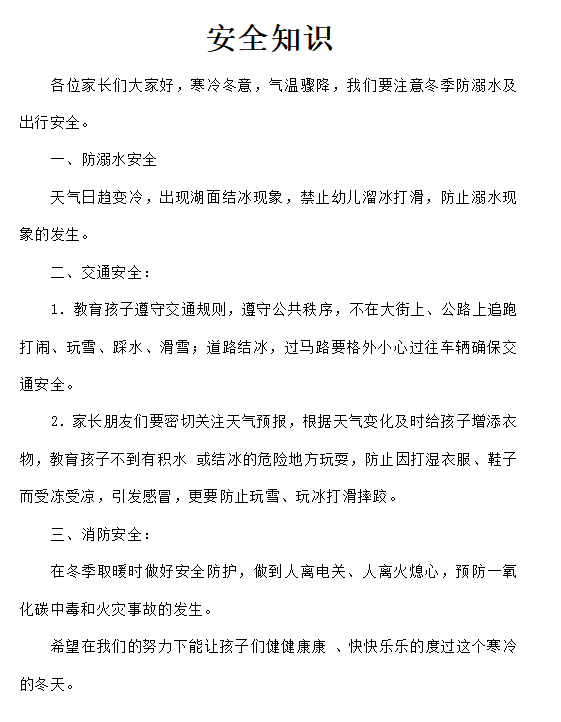 安全知识

各位家长们大家好，寒冷冬意，气温骤降，我们要注意冬季防溺水及出行安全。

一、防溺水安全

天气日趋变冷，出现湖面结冰现象，禁止幼儿溜冰打滑，防止溺水现象的发生。

二、交通安全：

1．教育孩子遵守交通规则，遵守公共秩序，不在大街上、公路上追跑打闹、玩雪、踩水、滑雪；道路结冰，过马路要格外小心过往车辆确保交通安全。

2．家长朋友们要密切关注天气预报，根据天气变化及时给孩子增添衣物，教育孩子不到有积水 或结冰的危险地方玩耍，防止因打湿衣服、鞋子而受冻受凉，引发感冒，更要防止玩雪、玩冰打滑摔跤。

三、消防安全：

在冬季取暖时做好安全防护，做到人离电关、人离火熄心，预防一氧化碳中毒和火灾事故的发生。

希望在我们的努力下能让孩子们健健康康 、快快乐乐的度过这个寒冷的冬天。